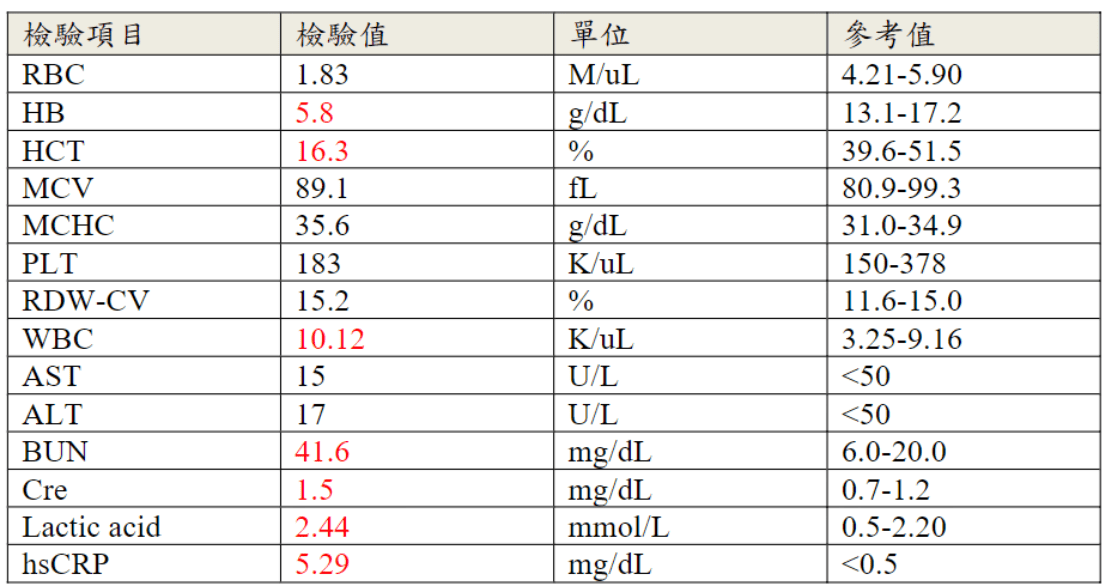 | 檢驗項目 | 檢驗值 | 單位 | 參考值 |
|---|---|---|---|
| RBC | 1.83 | M/uL | 4.21-5.90 |
| HB | 5.8 | g/dL | 13.1-17.2 |
| HCT | 16.3 | % | 39.6-51.5 |
| MCV | 89.1 | fL | 80.9-99.3 |
| MCHC | 35.6 | g/dL | 31.0-34.9 |
| PLT | 183 | K/uL | 150-378 |
| RDW-CV | 15.2 | % | 11.6-15.0 |
| WBC | 10.12 | K/uL | 3.25-9.16 |
| AST | 15 | U/L | <50 |
| ALT | 17 | U/L | <50 |
| BUN | 41.6 | mg/dL | 6.0-20.0 |
| Cre | 1.5 | mg/dL | 0.7-1.2 |
| Lactic acid | 2.44 | mmol/L | 0.5-2.20 |
| hsCRP | 5.29 | mg/dL | <0.5 |